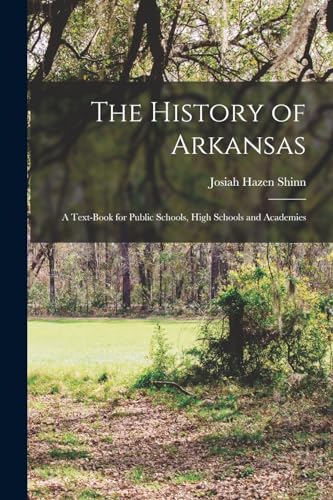 The History of Arkansas

Josiah Hazen Shinn

A Text-Book for Public Schools, High Schools and Academies